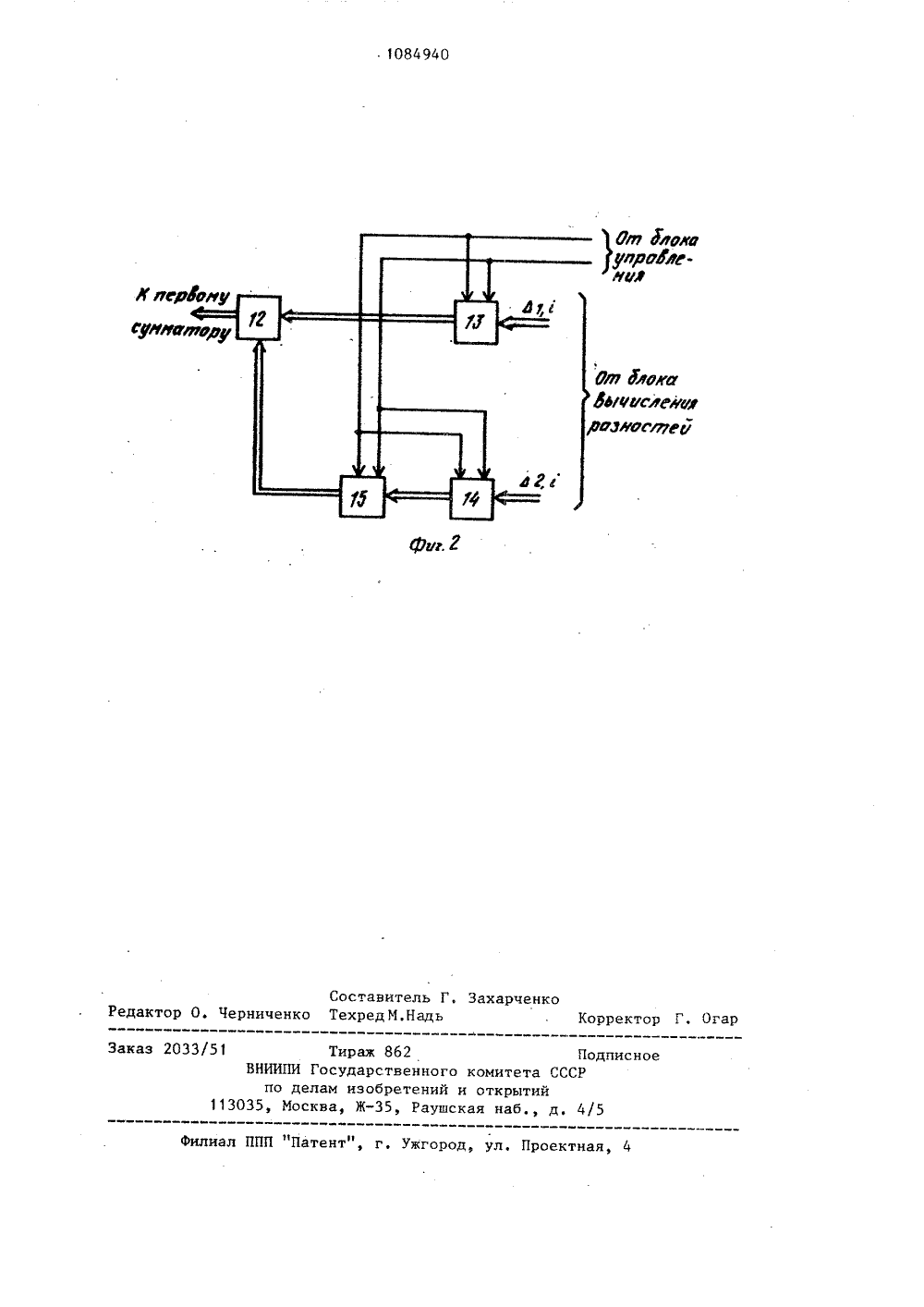 1084940

От блока управления

К первому сумматору

12

13

$\Delta 1, i$

От блока вычисления разностей

15

14

$\Delta 2, i$

Фиг. 2

Составитель Г. Захарченко
Редактор О. Черниченко Техред М.Надь Корректор Г. Огар

Заказ 2033/51 Тираж 862 Подписное
ВНИИПИ Государственного комитета СССР
по делам изобретений и открытий
113035, Москва, Ж-35, Раушская наб., д. 4/5

Филиал ППП "Патент", г. Ужгород, ул. Проектная, 4